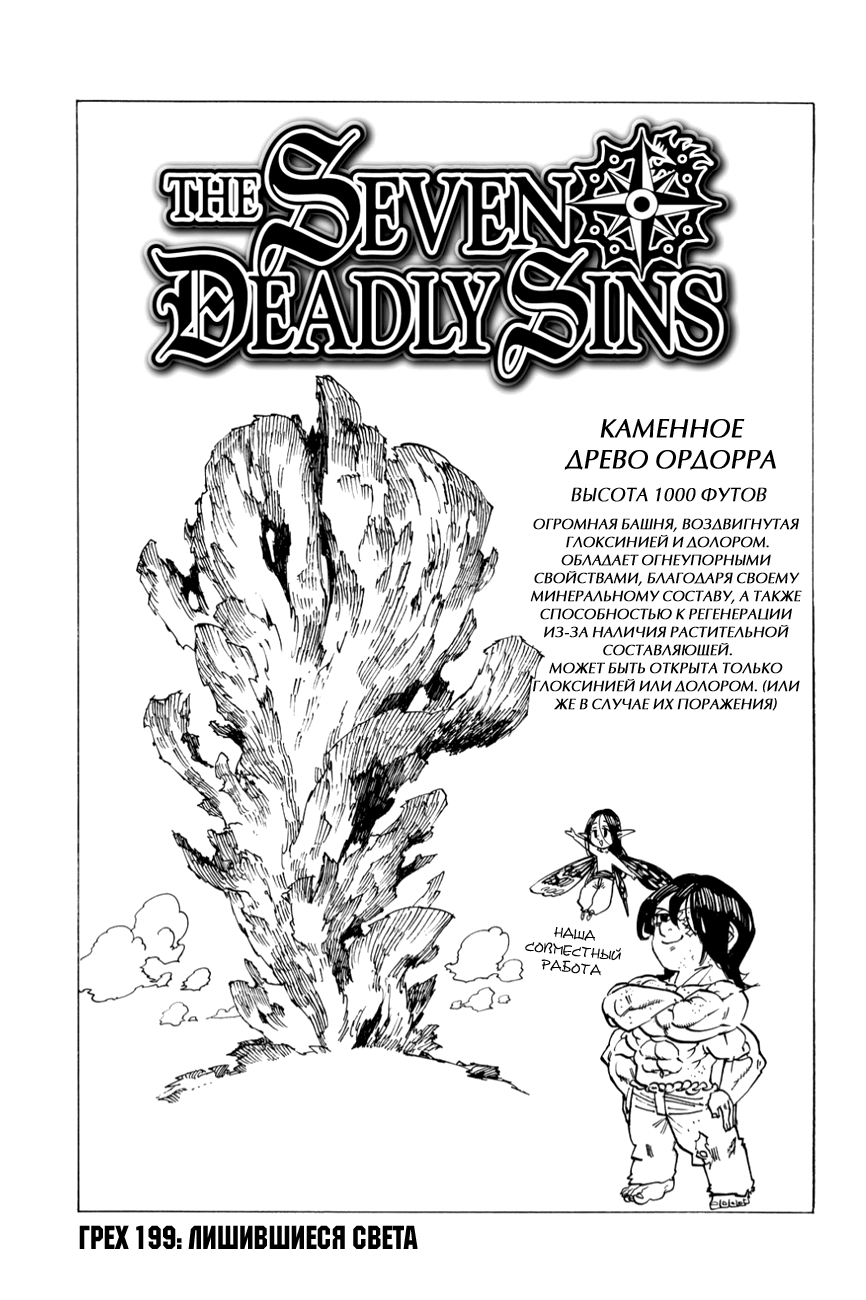 THE SEVEN DEADLY SINS

КАМЕННОЕ ДРЕВО ОРДОРРА

ВЫСОТА 1000 ФУТОВ

ОГРОМНАЯ БАШНЯ, ВОЗДВИГНУТАЯ ГЛОКСИНИЕЙ И ДОЛОРОМ. ОБЛАДАЕТ ОГНЕУПОРНЫМИ СВОЙСТВАМИ, БЛАГОДАРЯ СВОЕМУ МИНЕРАЛЬНОМУ СОСТАВУ, А ТАКЖЕ СПОСОБНОСТЬЮ К РЕГЕНЕРАЦИИ ИЗ-ЗА НАЛИЧИЯ РАСТИТЕЛЬНОЙ СОСТАВЛЯЮЩЕЙ.
МОЖЕТ БЫТЬ ОТКРЫТА ТОЛЬКО ГЛОКСИНИЕЙ ИЛИ ДОЛОРОМ. (ИЛИ ЖЕ В СЛУЧАЕ ИХ ПОРАЖЕНИЯ)

НАША СОВМЕСТНЫЙ РАБОТА

ГРЕХ 199: ЛИШИВШИЕСЯ СВЕТА